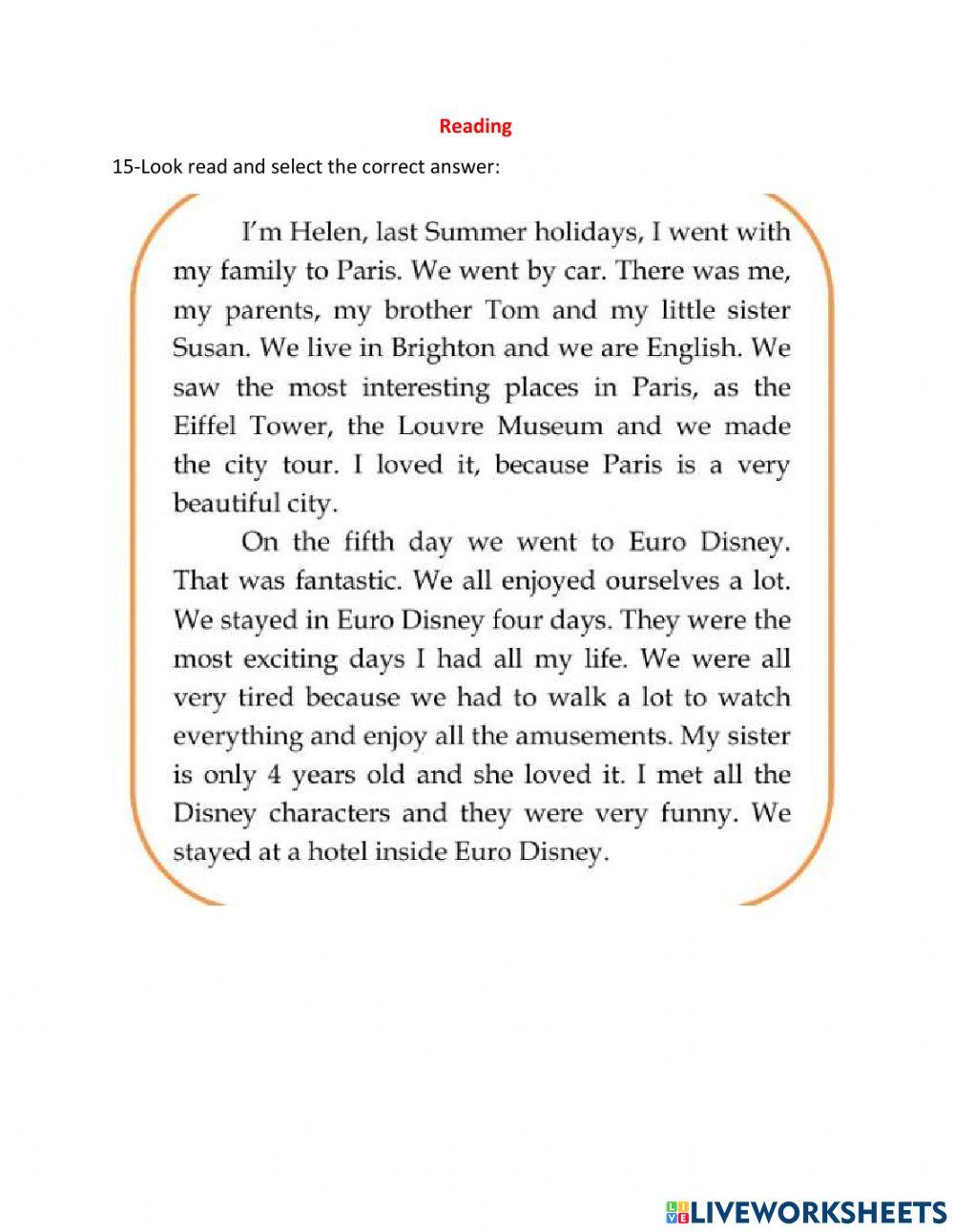 Reading

15-Look read and select the correct answer:

I'm Helen, last Summer holidays, I went with my family to Paris. We went by car. There was me, my parents, my brother Tom and my little sister Susan. We live in Brighton and we are English. We saw the most interesting places in Paris, as the Eiffel Tower, the Louvre Museum and we made the city tour. I loved it, because Paris is a very beautiful city.

On the fifth day we went to Euro Disney. That was fantastic. We all enjoyed ourselves a lot. We stayed in Euro Disney four days. They were the most exciting days I had all my life. We were all very tired because we had to walk a lot to watch everything and enjoy all the amusements. My sister is only 4 years old and she loved it. I met all the Disney characters and they were very funny. We stayed at a hotel inside Euro Disney.

LIVEWORKSHEETS